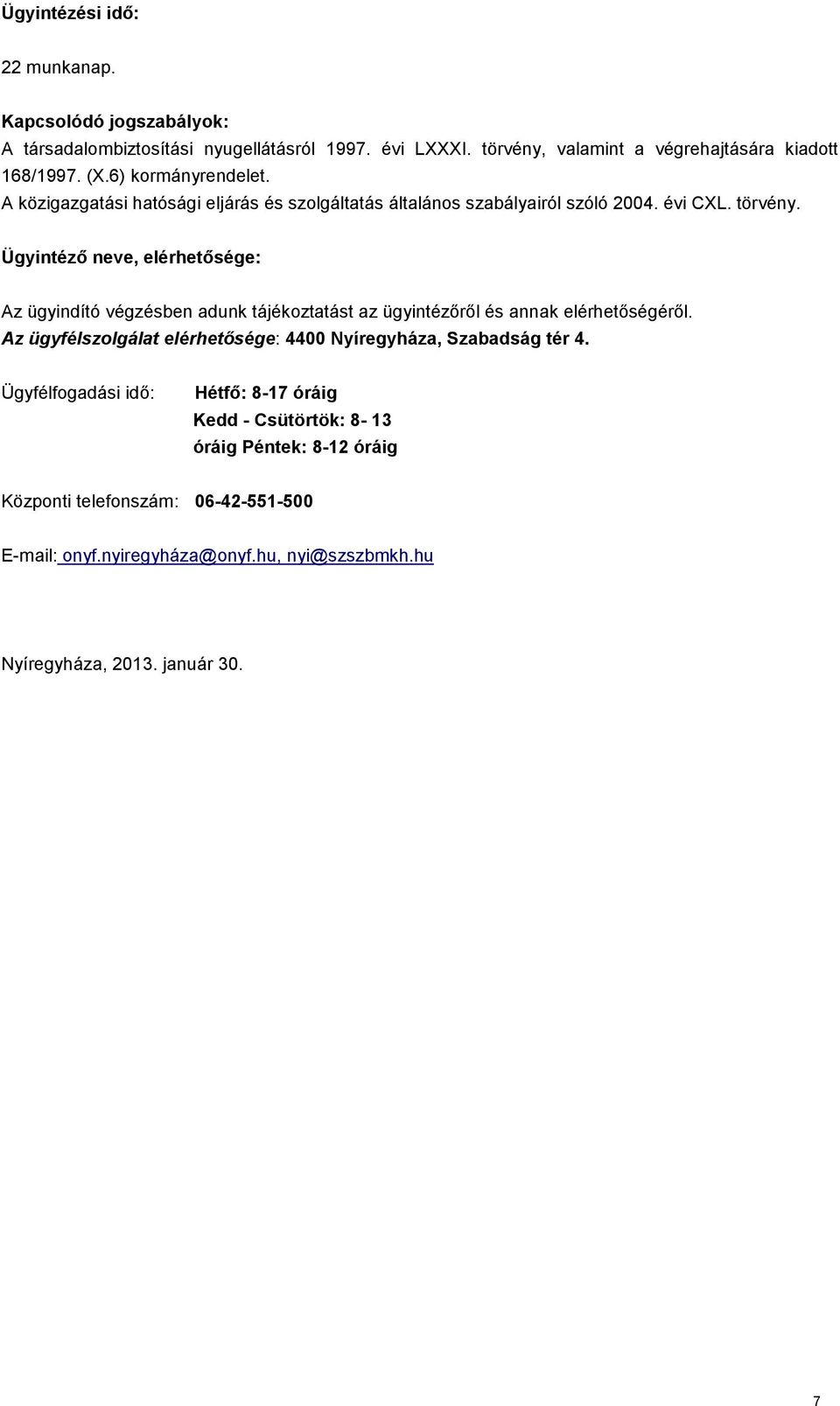 Ügyintézési idő:

22 munkanap.

Kapcsolódó jogszabályok:
A társadalombiztosítási nyugellátásról 1997. évi LXXXI. törvény, valamint a végrehajtására kiadott 168/1997. (X.6) kormányrendelet.
A közigazgatási hatósági eljárás és szolgáltatás általános szabályairól szóló 2004. évi CXL. törvény.

Ügyintéző neve, elérhetősége:

Az ügyindító végzésben adunk tájékoztatást az ügyintézőről és annak elérhetőségéről.
Az ügyfélszolgálat elérhetősége: 4400 Nyíregyháza, Szabadság tér 4.

Ügyfélfogadási idő: Hétfő: 8-17 óráig
Kedd - Csütörtök: 8- 13 óráig Péntek: 8-12 óráig

Központi telefonszám: 06-42-551-500

E-mail: onyf.nyiregyháza@onyf.hu, nyi@szszbmkh.hu

Nyíregyháza, 2013. január 30.

7